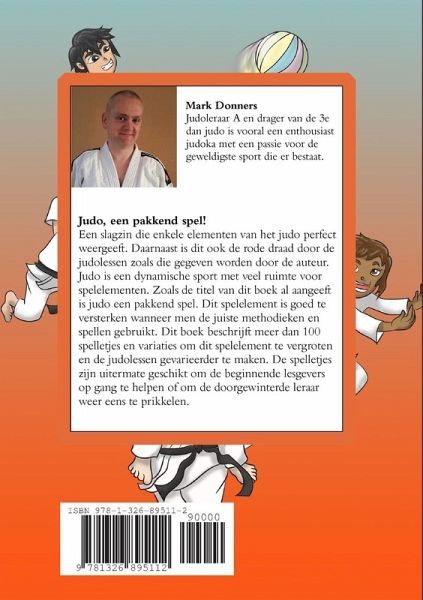 Mark Donners
Judoleraar A en drager van de 3e dan judo is vooral een enthousiast judoka met een passie voor de geweldigste sport die er bestaat.

Judo, een pakkend spel!
Een slagzin die enkele elementen van het judo perfect weergeeft. Daarnaast is dit ook de rode draad door de judolessen zoals die gegeven worden door de auteur. Judo is een dynamische sport met veel ruimte voor spelelementen. Zoals de titel van dit boek al aangeeft is judo een pakkend spel. Dit spelelement is goed te versterken wanneer men de juiste methodieken en spellen gebruikt. Dit boek beschrijft meer dan 100 spelletjes en variaties om dit spelelement te vergroten en de judolessen gevarieerder te maken. De spelletjes zijn uitermate geschikt om de beginnende lesgevers op gang te helpen of om de doorgewinterde leraar weer eens te prikkelen.

ISBN 978-1-326-89511-2
90000
9 781326 895112